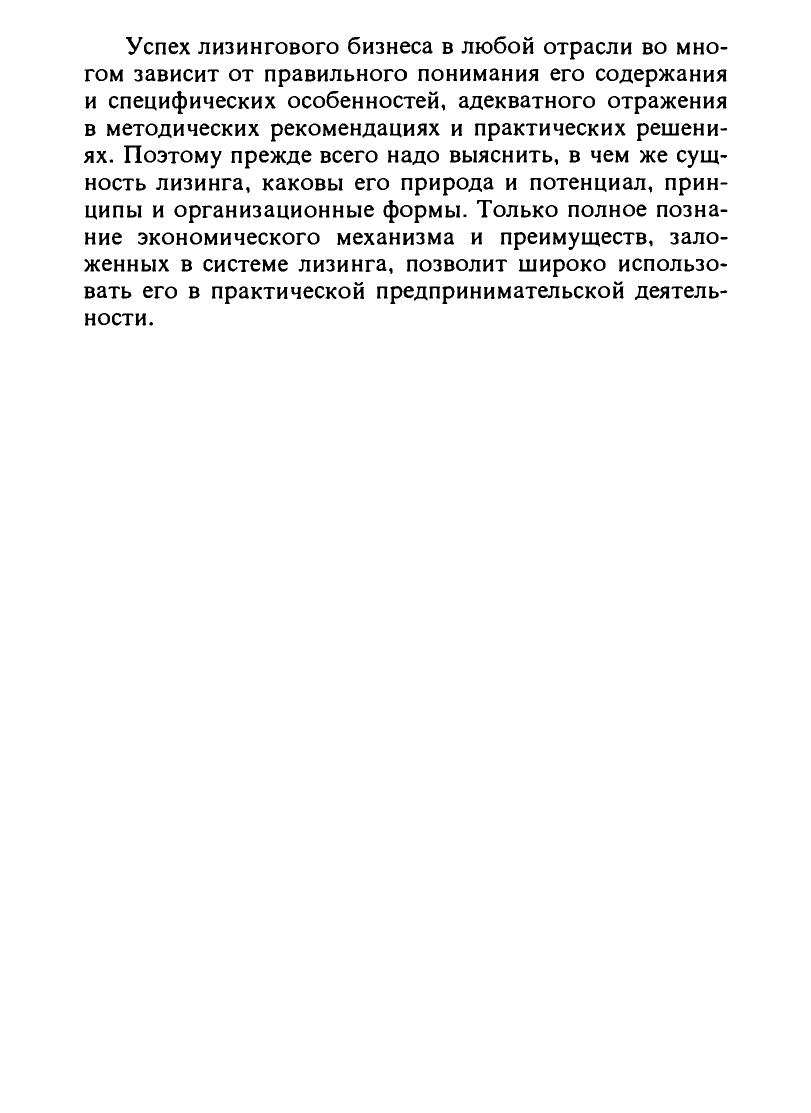 Успех лизингового бизнеса в любой отрасли во многом зависит от правильного понимания его содержания и специфических особенностей, адекватного отражения в методических рекомендациях и практических решениях. Поэтому прежде всего надо выяснить, в чем же сущность лизинга, каковы его природа и потенциал, принципы и организационные формы. Только полное познание экономического механизма и преимуществ, заложенных в системе лизинга, позволит широко использовать его в практической предпринимательской деятельности.